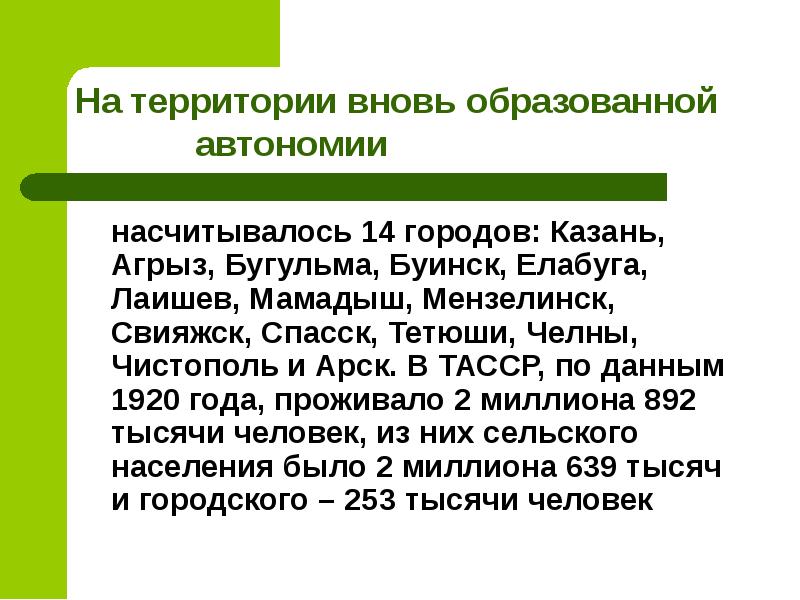 На территории вновь образованной автономии

насчитывалось 14 городов: Казань, Агрыз, Бугульма, Буинск, Елабуга, Лаишев, Мамадыш, Мензелинск, Свияжск, Спасск, Тетюши, Челны, Чистополь и Арск. В ТАССР, по данным 1920 года, проживало 2 миллиона 892 тысячи человек, из них сельского населения было 2 миллиона 639 тысяч и городского – 253 тысячи человек